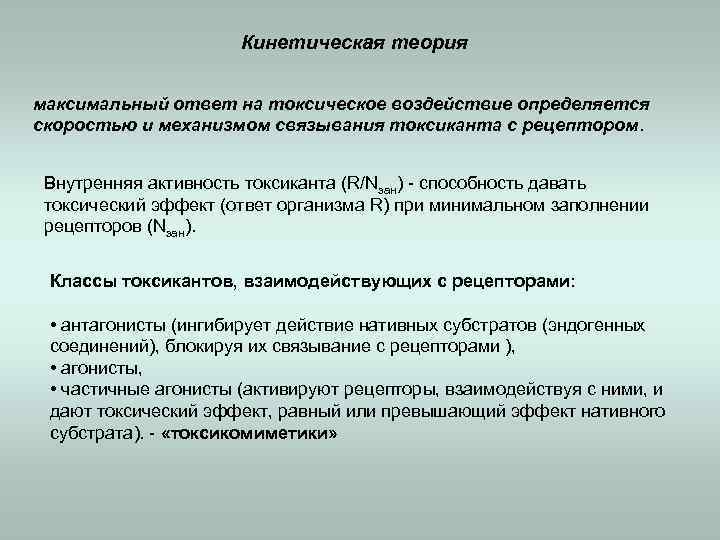 Кинетическая теория

максимальный ответ на токсическое воздействие определяется скоростью и механизмом связывания токсиканта с рецептором.

Внутренняя активность токсиканта ($R/N_{зан}$) - способность давать токсический эффект (ответ организма R) при минимальном заполнении рецепторов ($N_{зан}$).

Классы токсикантов, взаимодействующих с рецепторами:

• антагонисты (ингибирует действие нативных субстратов (эндогенных соединений), блокируя их связывание с рецепторами ),
• агонисты,
• частичные агонисты (активируют рецепторы, взаимодействуя с ними, и дают токсический эффект, равный или превышающий эффект нативного субстрата). - «токсикомиметики»